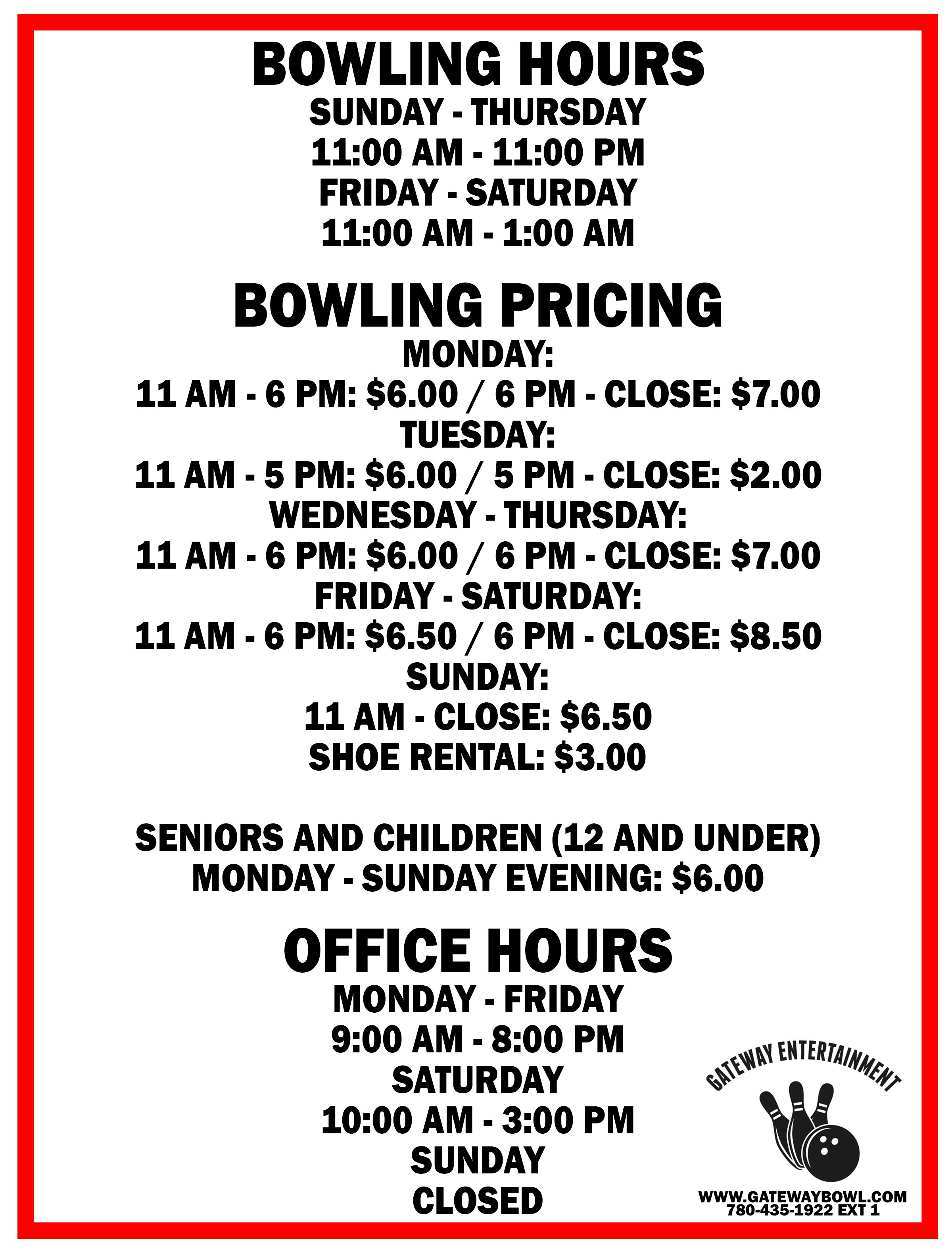 BOWLING HOURS
SUNDAY - THURSDAY
11:00 AM - 11:00 PM
FRIDAY - SATURDAY
11:00 AM - 1:00 AM

BOWLING PRICING
MONDAY:
11 AM - 6 PM: $6.00 / 6 PM - CLOSE: $7.00
TUESDAY:
11 AM - 5 PM: $6.00 / 5 PM - CLOSE: $2.00
WEDNESDAY - THURSDAY:
11 AM - 6 PM: $6.00 / 6 PM - CLOSE: $7.00
FRIDAY - SATURDAY:
11 AM - 6 PM: $6.50 / 6 PM - CLOSE: $8.50
SUNDAY:
11 AM - CLOSE: $6.50
SHOE RENTAL: $3.00

SENIORS AND CHILDREN (12 AND UNDER)
MONDAY - SUNDAY EVENING: $6.00

OFFICE HOURS
MONDAY - FRIDAY
9:00 AM - 8:00 PM
SATURDAY
10:00 AM - 3:00 PM
SUNDAY
CLOSED

GATEWAY ENTERTAINMENT

WWW.GATEWAYBOWL.COM
780-435-1922 EXT 1